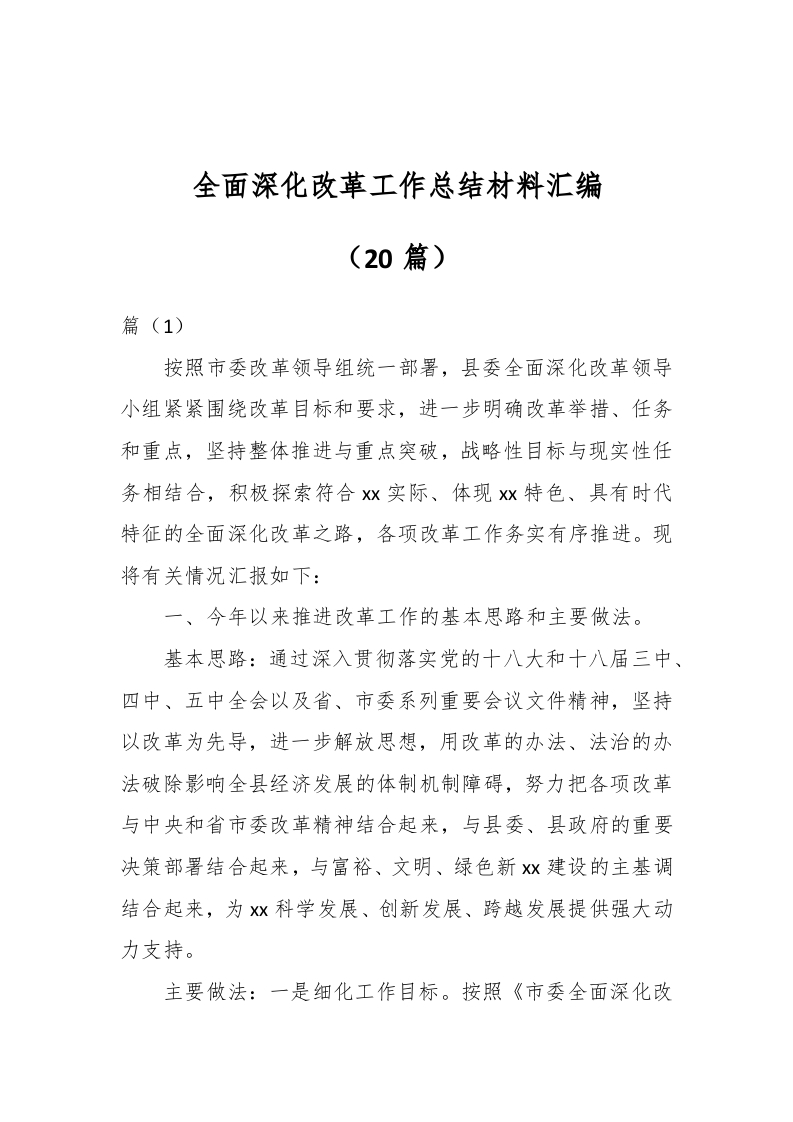 全面深化改革工作总结材料汇编

（20 篇）

篇（1）

按照市委改革领导组统一部署，县委全面深化改革领导小组紧紧围绕改革目标和要求，进一步明确改革举措、任务和重点，坚持整体推进与重点突破，战略性目标与现实性任务相结合，积极探索符合 xx 实际、体现 xx 特色、具有时代特征的全面深化改革之路，各项改革工作务实有序推进。现将有关情况汇报如下：

一、今年以来推进改革工作的基本思路和主要做法。

基本思路：通过深入贯彻落实党的十八大和十八届三中、四中、五中全会以及省、市委系列重要会议文件精神，坚持以改革为先导，进一步解放思想，用改革的办法、法治的办法破除影响全县经济发展的体制机制障碍，努力把各项改革与中央和省市委改革精神结合起来，与县委、县政府的重要决策部署结合起来，与富裕、文明、绿色新 xx 建设的主基调结合起来，为 xx 科学发展、创新发展、跨越发展提供强大动力支持。

主要做法：一是细化工作目标。按照《市委全面深化改